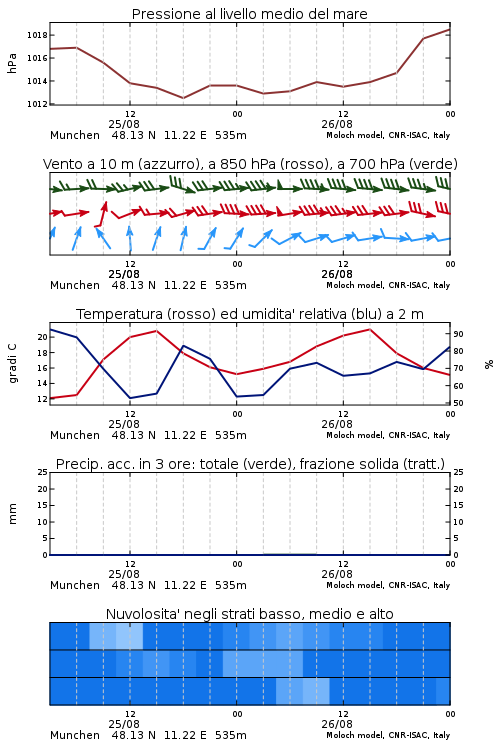 Pressione al livello medio del mare

hPa

1018
1016
1014
1012

12
25/08
00
12
26/08
00

Munchen 48.13 N 11.22 E 535m
Moloch model, CNR-ISAC, Italy

Vento a 10 m (azzurro), a 850 hPa (rosso), a 700 hPa (verde)

12
25/08
00
12
26/08
00

Munchen 48.13 N 11.22 E 535m
Moloch model, CNR-ISAC, Italy

Temperatura (rosso) ed umidita' relativa (blu) a 2 m

gradi C

20
18
16
14
12

%

90
80
70
60
50

12
25/08
00
12
26/08
00

Munchen 48.13 N 11.22 E 535m
Moloch model, CNR-ISAC, Italy

Precip. acc. in 3 ore: totale (verde), frazione solida (tratt.)

mm

25
20
15
10
5
0

25
20
15
10
5
0

12
25/08
00
12
26/08
00

Munchen 48.13 N 11.22 E 535m
Moloch model, CNR-ISAC, Italy

Nuvolosita' negli strati basso, medio e alto

12
25/08
00
12
26/08
00

Munchen 48.13 N 11.22 E 535m
Moloch model, CNR-ISAC, Italy